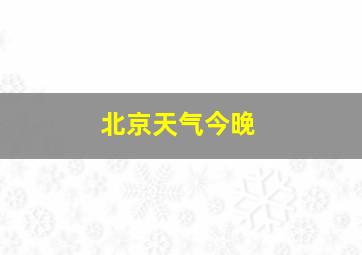 北京天气今晚